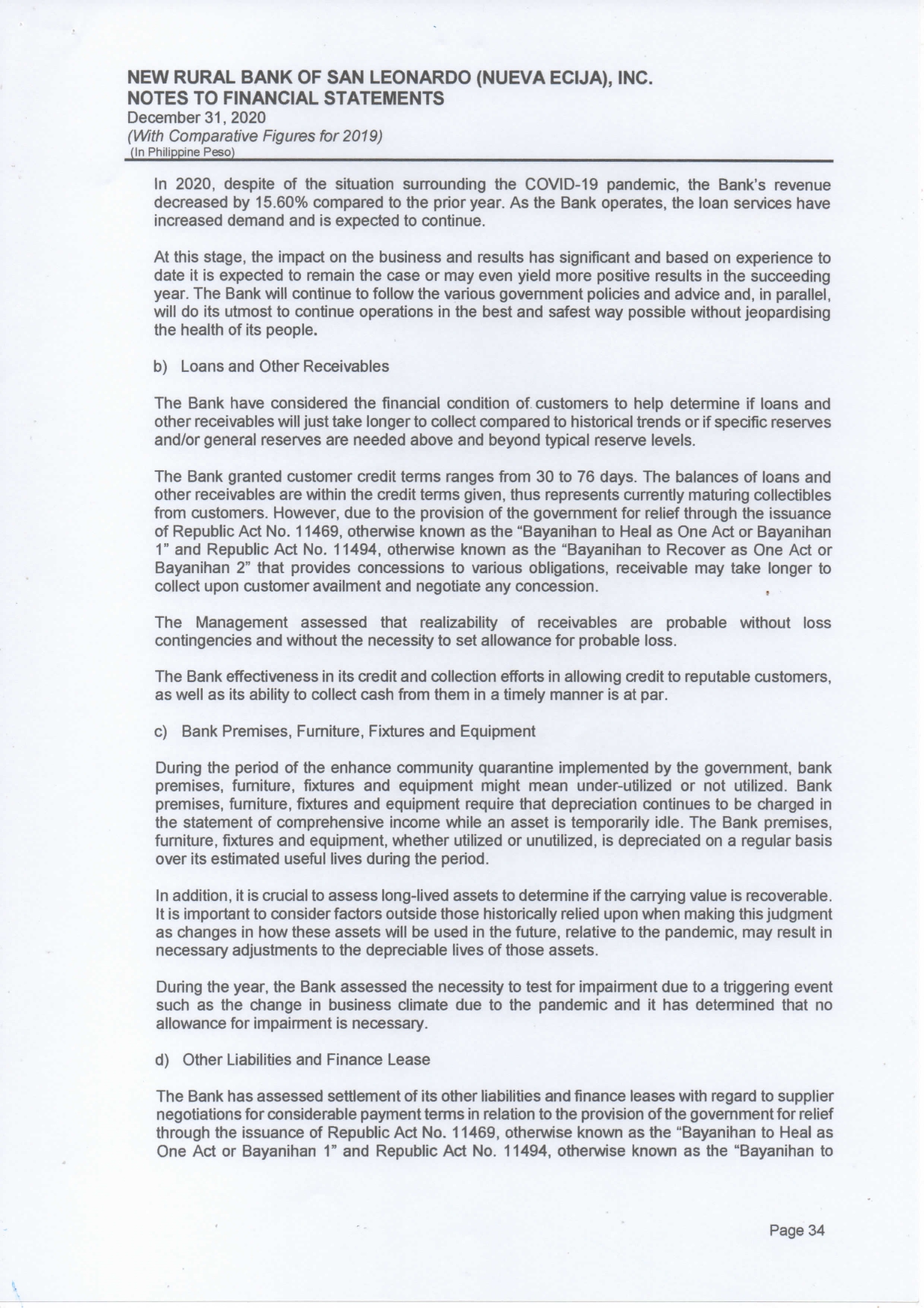 NEW RURAL BANK OF SAN LEONARDO (NUEVA ECIJA), INC.
NOTES TO FINANCIAL STATEMENTS
December 31, 2020
(With Comparative Figures for 2019)
(In Philippine Peso)

In 2020, despite of the situation surrounding the COVID-19 pandemic, the Bank's revenue decreased by 15.60% compared to the prior year. As the Bank operates, the loan services have increased demand and is expected to continue.

At this stage, the impact on the business and results has significant and based on experience to date it is expected to remain the case or may even yield more positive results in the succeeding year. The Bank will continue to follow the various government policies and advice and, in parallel, will do its utmost to continue operations in the best and safest way possible without jeopardising the health of its people.

b) Loans and Other Receivables

The Bank have considered the financial condition of customers to help determine if loans and other receivables will just take longer to collect compared to historical trends or if specific reserves and/or general reserves are needed above and beyond typical reserve levels.

The Bank granted customer credit terms ranges from 30 to 76 days. The balances of loans and other receivables are within the credit terms given, thus represents currently maturing collectibles from customers. However, due to the provision of the government for relief through the issuance of Republic Act No. 11469, otherwise known as the "Bayanihan to Heal as One Act or Bayanihan 1" and Republic Act No. 11494, otherwise known as the "Bayanihan to Recover as One Act or Bayanihan 2" that provides concessions to various obligations, receivable may take longer to collect upon customer availment and negotiate any concession.

The Management assessed that realizability of receivables are probable without loss contingencies and without the necessity to set allowance for probable loss.

The Bank effectiveness in its credit and collection efforts in allowing credit to reputable customers, as well as its ability to collect cash from them in a timely manner is at par.

c) Bank Premises, Furniture, Fixtures and Equipment

During the period of the enhance community quarantine implemented by the government, bank premises, furniture, fixtures and equipment might mean under-utilized or not utilized. Bank premises, furniture, fixtures and equipment require that depreciation continues to be charged in the statement of comprehensive income while an asset is temporarily idle. The Bank premises, furniture, fixtures and equipment, whether utilized or unutilized, is depreciated on a regular basis over its estimated useful lives during the period.

In addition, it is crucial to assess long-lived assets to determine if the carrying value is recoverable. It is important to consider factors outside those historically relied upon when making this judgment as changes in how these assets will be used in the future, relative to the pandemic, may result in necessary adjustments to the depreciable lives of those assets.

During the year, the Bank assessed the necessity to test for impairment due to a triggering event such as the change in business climate due to the pandemic and it has determined that no allowance for impairment is necessary.

d) Other Liabilities and Finance Lease

The Bank has assessed settlement of its other liabilities and finance leases with regard to supplier negotiations for considerable payment terms in relation to the provision of the government for relief through the issuance of Republic Act No. 11469, otherwise known as the "Bayanihan to Heal as One Act or Bayanihan 1" and Republic Act No. 11494, otherwise known as the "Bayanihan to

Page 34